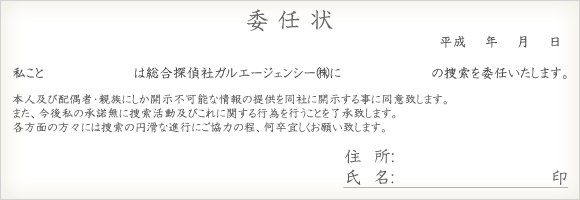 委任状

平成　年　月　日

私こと　　　　は総合探偵社ガルエージェンシー㈱に　　　　の捜索を委任いたします。

本人及び配偶者･親族にしか開示不可能な情報の提供を同社に開示する事に同意致します。
また、今後私の承諾無に捜索活動及びこれに関する行為を行うことを了承致します。
各方面の方々には捜索の円滑な進行にご協力の程、何卒宜しくお願い致します。

住　所:
氏　名:　　　　印